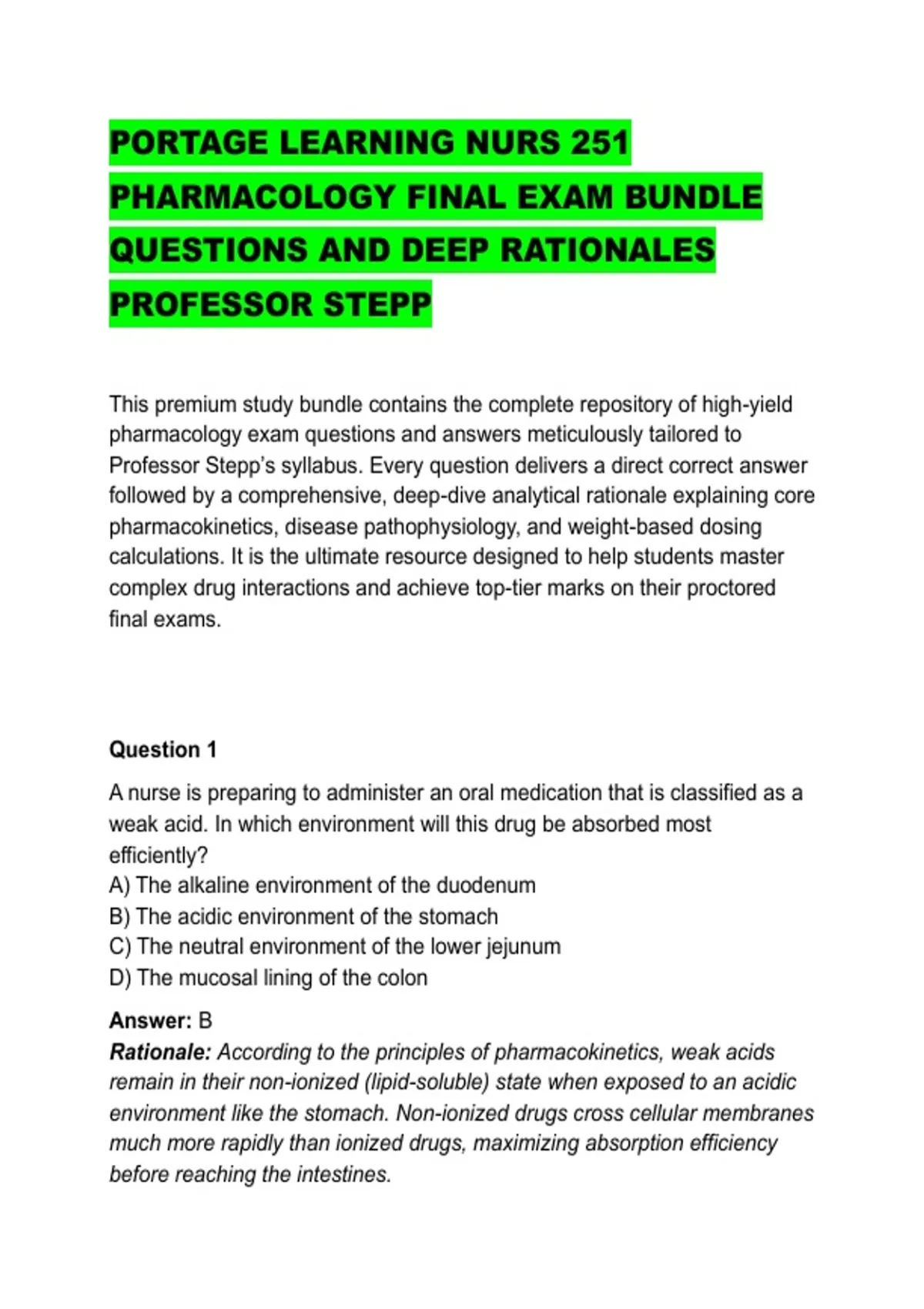 PORTAGE LEARNING NURS 251 PHARMACOLOGY FINAL EXAM BUNDLE QUESTIONS AND DEEP RATIONALES PROFESSOR STEPP

This premium study bundle contains the complete repository of high-yield pharmacology exam questions and answers meticulously tailored to Professor Stepp's syllabus. Every question delivers a direct correct answer followed by a comprehensive, deep-dive analytical rationale explaining core pharmacokinetics, disease pathophysiology, and weight-based dosing calculations. It is the ultimate resource designed to help students master complex drug interactions and achieve top-tier marks on their proctored final exams.

Question 1

A nurse is preparing to administer an oral medication that is classified as a weak acid. In which environment will this drug be absorbed most efficiently?
A) The alkaline environment of the duodenum
B) The acidic environment of the stomach
C) The neutral environment of the lower jejunum
D) The mucosal lining of the colon

Answer: B
Rationale: According to the principles of pharmacokinetics, weak acids remain in their non-ionized (lipid-soluble) state when exposed to an acidic environment like the stomach. Non-ionized drugs cross cellular membranes much more rapidly than ionized drugs, maximizing absorption efficiency before reaching the intestines.